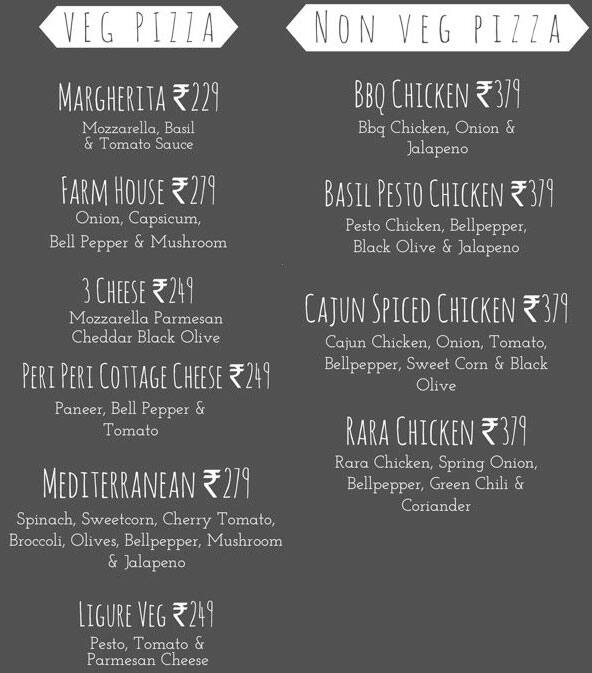 VEG PIZZA

MARGHERITA ₹229
Mozzarella, Basil & Tomato Sauce

FARM HOUSE ₹279
Onion, Capsicum, Bell Pepper & Mushroom

3 CHEESE ₹249
Mozzarella Parmesan Cheddar Black Olive

PERI PERI COTTAGE CHEESE ₹249
Paneer, Bell Pepper & Tomato

MEDITERRANEAN ₹279
Spinach, Sweetcorn, Cherry Tomato, Broccoli, Olives, Bellpepper, Mushroom & Jalapeno

LIGURE VEG ₹249
Pesto, Tomato & Parmesan Cheese

NON VEG PIZZA

BBQ CHICKEN ₹379
Bbq Chicken, Onion & Jalapeno

BASIL PESTO CHICKEN ₹379
Pesto Chicken, Bellpepper, Black Olive & Jalapeno

CAJUN SPICED CHICKEN ₹379
Cajun Chicken, Onion, Tomato, Bellpepper, Sweet Corn & Black Olive

RARA CHICKEN ₹379
Rara Chicken, Spring Onion, Bellpepper, Green Chili & Coriander